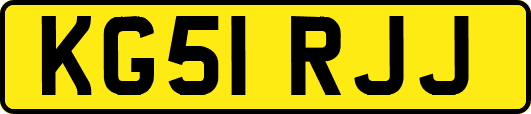 KG51 RJJ